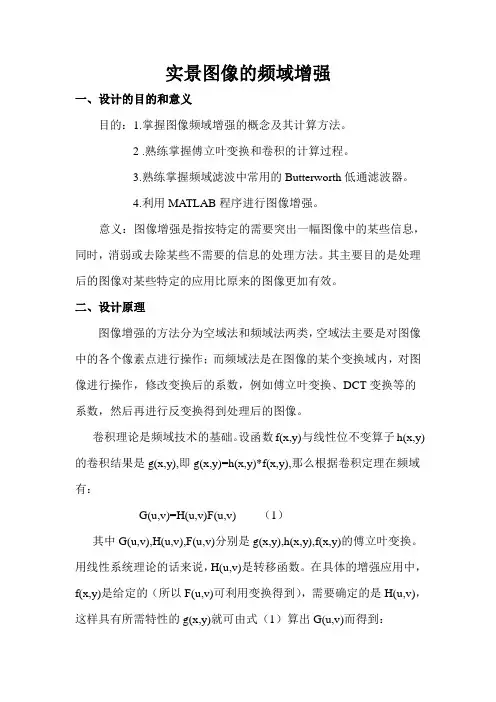 实景图像的频域增强

一、设计的目的和意义

目的：1.掌握图像频域增强的概念及其计算方法。

2 .熟练掌握傅立叶变换和卷积的计算过程。

3.熟练掌握频域滤波中常用的 Butterworth 低通滤波器。

4.利用 MATLAB 程序进行图像增强。

意义：图像增强是指按特定的需要突出一幅图像中的某些信息，同时，消弱或去除某些不需要的信息的处理方法。其主要目的是处理后的图像对某些特定的应用比原来的图像更加有效。

二、设计原理

图像增强的方法分为空域法和频域法两类，空域法主要是对图像中的各个像素点进行操作；而频域法是在图像的某个变换域内，对图像进行操作，修改变换后的系数，例如傅立叶变换、DCT 变换等的系数，然后再进行反变换得到处理后的图像。

卷积理论是频域技术的基础。设函数 f(x,y)与线性位不变算子 h(x,y)的卷积结果是 g(x,y),即 g(x,y)=h(x,y)*f(x,y),那么根据卷积定理在频域有：

G(u,v)=H(u,v)F(u,v)　　（1）

其中 G(u,v),H(u,v),F(u,v)分别是 g(x,y),h(x,y),f(x,y)的傅立叶变换。用线性系统理论的话来说，H(u,v)是转移函数。在具体的增强应用中，f(x,y)是给定的（所以 F(u,v)可利用变换得到），需要确定的是 H(u,v)，这样具有所需特性的 g(x,y)就可由式（1）算出 G(u,v)而得到：